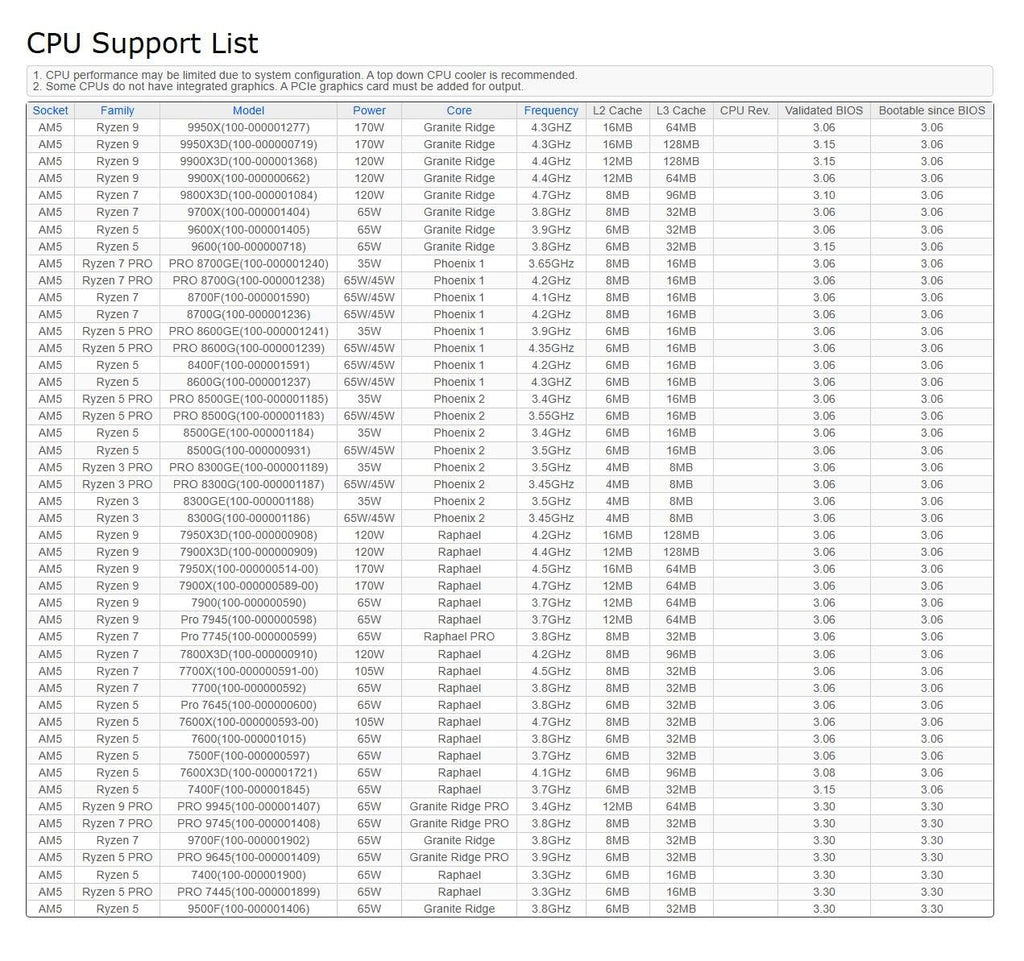 CPU Support List

1. CPU performance may be limited due to system configuration. A top down CPU cooler is recommended.
2. Some CPUs do not have integrated graphics. A PCIe graphics card must be added for output.

| Socket | Family | Model | Power | Core | Frequency | L2 Cache | L3 Cache | CPU Rev. | Validated BIOS | Bootable since BIOS |
|---|---|---|---|---|---|---|---|---|---|---|
| AM5 | Ryzen 9 | 9950X(100-000001277) | 170W | Granite Ridge | 4.3GHZ | 16MB | 64MB | | 3.06 | 3.06 |
| AM5 | Ryzen 9 | 9950X3D(100-000000719) | 170W | Granite Ridge | 4.3GHz | 16MB | 128MB | | 3.15 | 3.06 |
| AM5 | Ryzen 9 | 9900X3D(100-000001368) | 120W | Granite Ridge | 4.4GHz | 12MB | 128MB | | 3.15 | 3.06 |
| AM5 | Ryzen 9 | 9900X(100-000000662) | 120W | Granite Ridge | 4.4GHz | 12MB | 64MB | | 3.06 | 3.06 |
| AM5 | Ryzen 7 | 9800X3D(100-000001084) | 120W | Granite Ridge | 4.7GHz | 8MB | 96MB | | 3.10 | 3.06 |
| AM5 | Ryzen 7 | 9700X(100-000001404) | 65W | Granite Ridge | 3.8GHz | 8MB | 32MB | | 3.06 | 3.06 |
| AM5 | Ryzen 5 | 9600X(100-000001405) | 65W | Granite Ridge | 3.9GHz | 6MB | 32MB | | 3.06 | 3.06 |
| AM5 | Ryzen 5 | 9600(100-000000718) | 65W | Granite Ridge | 3.8GHz | 6MB | 32MB | | 3.15 | 3.06 |
| AM5 | Ryzen 7 PRO | PRO 8700GE(100-000001240) | 35W | Phoenix 1 | 3.65GHz | 8MB | 16MB | | 3.06 | 3.06 |
| AM5 | Ryzen 7 PRO | PRO 8700G(100-000001238) | 65W/45W | Phoenix 1 | 4.2GHz | 8MB | 16MB | | 3.06 | 3.06 |
| AM5 | Ryzen 7 | 8700F(100-000001590) | 65W/45W | Phoenix 1 | 4.1GHz | 8MB | 16MB | | 3.06 | 3.06 |
| AM5 | Ryzen 7 | 8700G(100-000001236) | 65W/45W | Phoenix 1 | 4.2GHz | 8MB | 16MB | | 3.06 | 3.06 |
| AM5 | Ryzen 5 PRO | PRO 8600GE(100-000001241) | 35W | Phoenix 1 | 3.9GHz | 6MB | 16MB | | 3.06 | 3.06 |
| AM5 | Ryzen 5 PRO | PRO 8600G(100-000001239) | 65W/45W | Phoenix 1 | 4.35GHz | 6MB | 16MB | | 3.06 | 3.06 |
| AM5 | Ryzen 5 | 8400F(100-000001591) | 65W/45W | Phoenix 1 | 4.2GHz | 6MB | 16MB | | 3.06 | 3.06 |
| AM5 | Ryzen 5 | 8600G(100-000001237) | 65W/45W | Phoenix 1 | 4.3GHz | 6MB | 16MB | | 3.06 | 3.06 |
| AM5 | Ryzen 5 PRO | PRO 8500GE(100-000001185) | 35W | Phoenix 2 | 3.4GHz | 6MB | 16MB | | 3.06 | 3.06 |
| AM5 | Ryzen 5 PRO | PRO 8500G(100-000001183) | 65W/45W | Phoenix 2 | 3.55GHz | 6MB | 16MB | | 3.06 | 3.06 |
| AM5 | Ryzen 5 | 8500GE(100-000001184) | 35W | Phoenix 2 | 3.4GHz | 6MB | 16MB | | 3.06 | 3.06 |
| AM5 | Ryzen 5 | 8500G(100-000000931) | 65W/45W | Phoenix 2 | 3.5GHz | 6MB | 16MB | | 3.06 | 3.06 |
| AM5 | Ryzen 3 PRO | PRO 8300GE(100-000001189) | 35W | Phoenix 2 | 3.5GHz | 4MB | 8MB | | 3.06 | 3.06 |
| AM5 | Ryzen 3 PRO | PRO 8300G(100-000001187) | 65W/45W | Phoenix 2 | 3.45GHz | 4MB | 8MB | | 3.06 | 3.06 |
| AM5 | Ryzen 3 | 8300GE(100-000001188) | 35W | Phoenix 2 | 3.5GHz | 4MB | 8MB | | 3.06 | 3.06 |
| AM5 | Ryzen 3 | 8300G(100-000001186) | 65W/45W | Phoenix 2 | 3.45GHz | 4MB | 8MB | | 3.06 | 3.06 |
| AM5 | Ryzen 9 | 7950X3D(100-000000908) | 120W | Raphael | 4.2GHz | 16MB | 128MB | | 3.06 | 3.06 |
| AM5 | Ryzen 9 | 7900X3D(100-000000909) | 120W | Raphael | 4.4GHz | 12MB | 128MB | | 3.06 | 3.06 |
| AM5 | Ryzen 9 | 7950X(100-000000514-00) | 170W | Raphael | 4.5GHz | 16MB | 64MB | | 3.06 | 3.06 |
| AM5 | Ryzen 9 | 7900X(100-000000589-00) | 170W | Raphael | 4.7GHz | 12MB | 64MB | | 3.06 | 3.06 |
| AM5 | Ryzen 9 | 7900(100-000000590) | 65W | Raphael | 3.7GHz | 12MB | 64MB | | 3.06 | 3.06 |
| AM5 | Ryzen 9 | Pro 7945(100-000000598) | 65W | Raphael | 3.7GHz | 12MB | 64MB | | 3.06 | 3.06 |
| AM5 | Ryzen 7 | Pro 7745(100-000000599) | 65W | Raphael PRO | 3.8GHz | 8MB | 32MB | | 3.06 | 3.06 |
| AM5 | Ryzen 7 | 7800X3D(100-000000910) | 120W | Raphael | 4.2GHz | 8MB | 96MB | | 3.06 | 3.06 |
| AM5 | Ryzen 7 | 7700X(100-000000591-00) | 105W | Raphael | 4.5GHz | 8MB | 32MB | | 3.06 | 3.06 |
| AM5 | Ryzen 7 | 7700(100-000000592) | 65W | Raphael | 3.8GHz | 8MB | 32MB | | 3.06 | 3.06 |
| AM5 | Ryzen 5 | Pro 7645(100-000000600) | 65W | Raphael | 3.8GHz | 6MB | 32MB | | 3.06 | 3.06 |
| AM5 | Ryzen 5 | 7600X(100-000000593-00) | 105W | Raphael | 4.7GHz | 8MB | 32MB | | 3.06 | 3.06 |
| AM5 | Ryzen 5 | 7600(100-000001015) | 65W | Raphael | 3.8GHz | 6MB | 32MB | | 3.06 | 3.06 |
| AM5 | Ryzen 5 | 7500F(100-000000597) | 65W | Raphael | 3.7GHz | 6MB | 32MB | | 3.06 | 3.06 |
| AM5 | Ryzen 5 | 7600X3D(100-000001721) | 65W | Raphael | 4.1GHz | 6MB | 96MB | | 3.08 | 3.06 |
| AM5 | Ryzen 5 | 7400F(100-000001845) | 65W | Raphael | 3.7GHz | 6MB | 32MB | | 3.15 | 3.06 |
| AM5 | Ryzen 9 PRO | PRO 9945(100-000001407) | 65W | Granite Ridge PRO | 3.4GHz | 12MB | 64MB | | 3.30 | 3.30 |
| AM5 | Ryzen 7 PRO | PRO 9745(100-000001408) | 65W | Granite Ridge PRO | 3.8GHz | 8MB | 32MB | | 3.30 | 3.30 |
| AM5 | Ryzen 7 | 9700F(100-000001902) | 65W | Granite Ridge | 3.8GHz | 8MB | 32MB | | 3.30 | 3.30 |
| AM5 | Ryzen 5 PRO | PRO 9645(100-000001409) | 65W | Granite Ridge PRO | 3.9GHz | 6MB | 32MB | | 3.30 | 3.30 |
| AM5 | Ryzen 5 | 7400(100-000001900) | 65W | Raphael | 3.3GHz | 6MB | 16MB | | 3.30 | 3.30 |
| AM5 | Ryzen 5 PRO | PRO 7445(100-000001899) | 65W | Raphael | 3.3GHz | 6MB | 16MB | | 3.30 | 3.30 |
| AM5 | Ryzen 5 | 9500F(100-000001406) | 65W | Granite Ridge | 3.8GHz | 6MB | 32MB | | 3.30 | 3.30 |